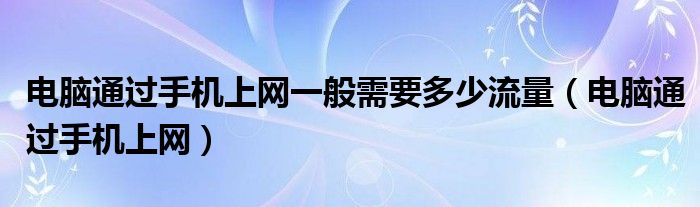 电脑通过手机上网一般需要多少流量（电脑通过手机上网）